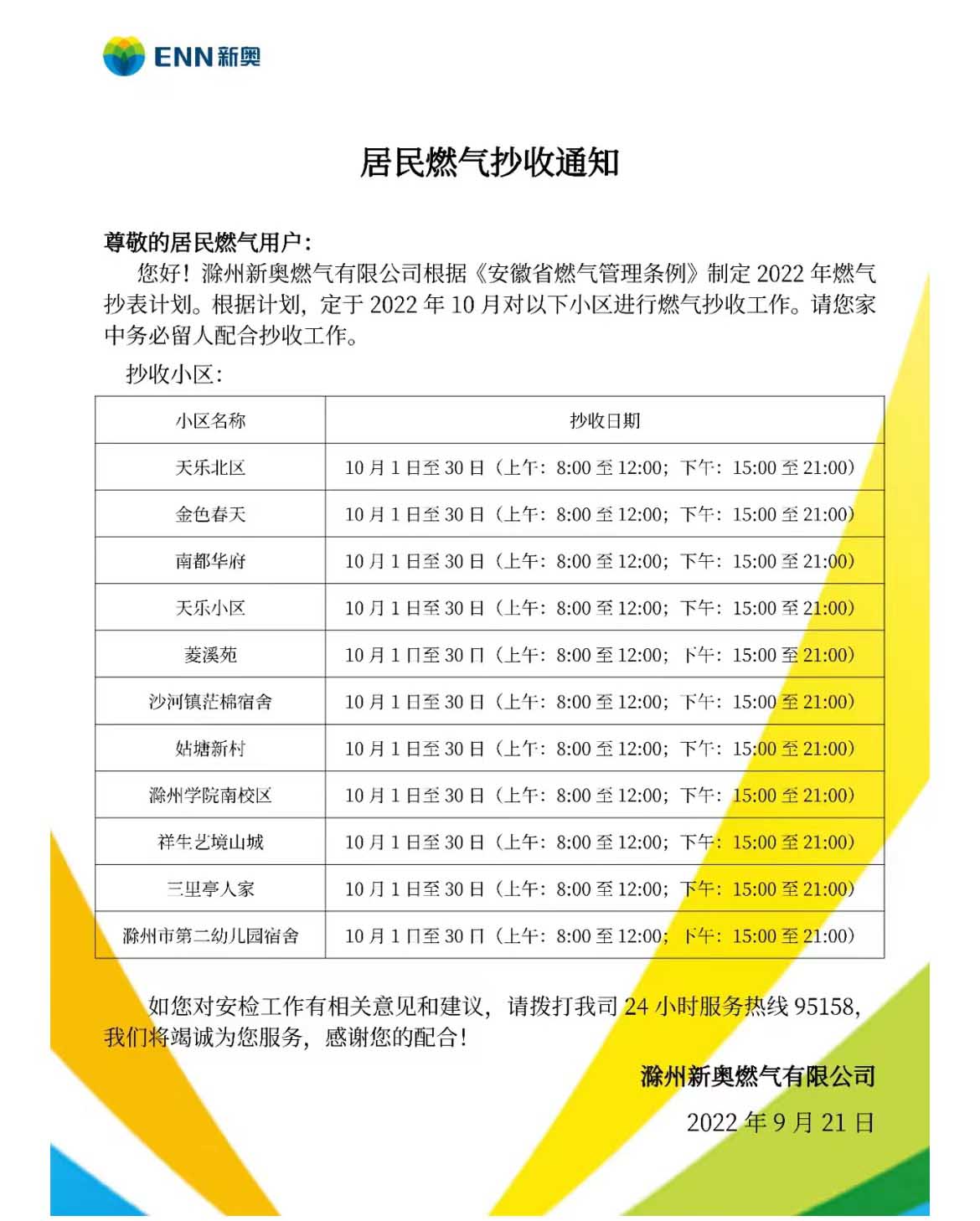 ENN 新奥

居民燃气抄收通知

尊敬的居民燃气用户：

您好！滁州新奥燃气有限公司根据《安徽省燃气管理条例》制定 2022 年燃气抄表计划。根据计划，定于 2022 年 10 月对以下小区进行燃气抄收工作。请您家中务必留人配合抄收工作。

抄收小区：

| 小区名称 | 抄收日期 |
|---|---|
| 天乐北区 | 10 月 1 日至 30 日（上午：8:00 至 12:00；下午：15:00 至 21:00） |
| 金色春天 | 10 月 1 日至 30 日（上午：8:00 至 12:00；下午：15:00 至 21:00） |
| 南都华府 | 10 月 1 日至 30 日（上午：8:00 至 12:00；下午：15:00 至 21:00） |
| 天乐小区 | 10 月 1 日至 30 日（上午：8:00 至 12:00；下午：15:00 至 21:00） |
| 菱溪苑 | 10 月 1 日至 30 日（上午：8:00 至 12:00；下午：15:00 至 21:00） |
| 沙河镇茫棉宿舍 | 10 月 1 日至 30 日（上午：8:00 至 12:00；下午：15:00 至 21:00） |
| 姑塘新村 | 10 月 1 日至 30 日（上午：8:00 至 12:00；下午：15:00 至 21:00） |
| 滁州学院南校区 | 10 月 1 日至 30 日（上午：8:00 至 12:00；下午：15:00 至 21:00） |
| 祥生艺境山城 | 10 月 1 日至 30 日（上午：8:00 至 12:00；下午：15:00 至 21:00） |
| 三里亭人家 | 10 月 1 日至 30 日（上午：8:00 至 12:00；下午：15:00 至 21:00） |
| 滁州市第二幼儿园宿舍 | 10 月 1 日至 30 日（上午：8:00 至 12:00；下午：15:00 至 21:00） |

如您对安检工作有相关意见和建议，请拨打我司 24 小时服务热线 95158，我们将竭诚为您服务，感谢您的配合！

滁州新奥燃气有限公司

2022 年 9 月 21 日